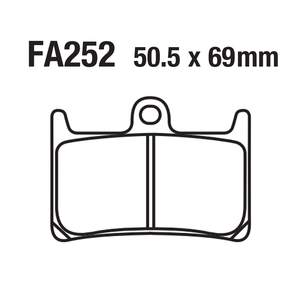 FA252 50.5 x 69mm